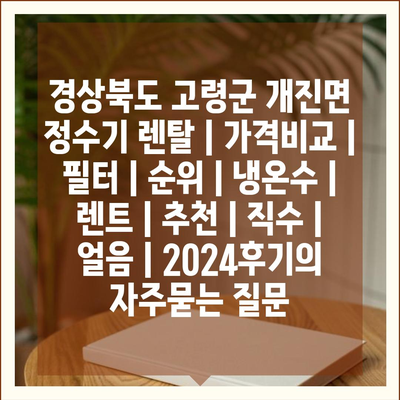 경상북도 고령군 개진면 정수기 렌탈 | 가격비교 | 필터 | 순위 | 냉온수 | 렌트 | 추천 | 직수 | 얼음 | 2024후기의 자주묻는 질문